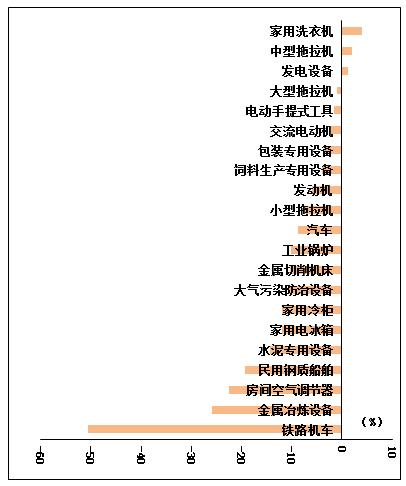 家用洗衣机
中型拖拉机
发电设备
大型拖拉机
电动手提式工具
交流电动机
包装专用设备
饲料生产专用设备
发动机
小型拖拉机
汽车
工业锅炉
金属切削机床
大气污染防治设备
家用冷柜
家用电冰箱
水泥专用设备
民用钢质船舶
房间空气调节器
金属冶炼设备
铁路机车
(%)
-60
-50
-40
-30
-20
-10
0
10